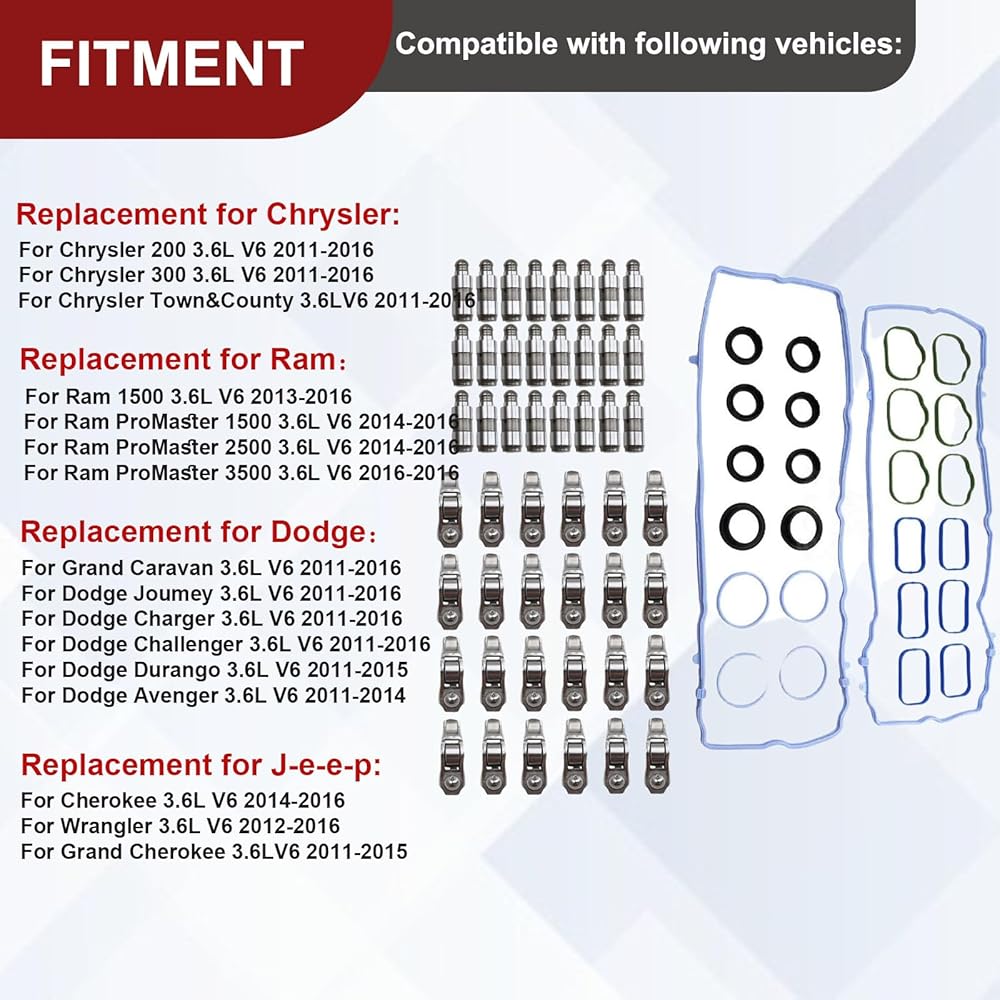 FITMENT

Compatible with following vehicles:

Replacement for Chrysler:

For Chrysler 200 3.6L V6 2011-2016
For Chrysler 300 3.6L V6 2011-2016
For Chrysler Town&County 3.6LV6 2011-2016

Replacement for Ram:

For Ram 1500 3.6L V6 2013-2016
For Ram ProMaster 1500 3.6L V6 2014-2016
For Ram ProMaster 2500 3.6L V6 2014-2016
For Ram ProMaster 3500 3.6L V6 2016-2016

Replacement for Dodge:

For Grand Caravan 3.6L V6 2011-2016
For Dodge Joumey 3.6L V6 2011-2016
For Dodge Charger 3.6L V6 2011-2016
For Dodge Challenger 3.6L V6 2011-2016
For Dodge Durango 3.6L V6 2011-2015
For Dodge Avenger 3.6L V6 2011-2014

Replacement for J-e-e-p:

For Cherokee 3.6L V6 2014-2016
For Wrangler 3.6L V6 2012-2016
For Grand Cherokee 3.6LV6 2011-2015